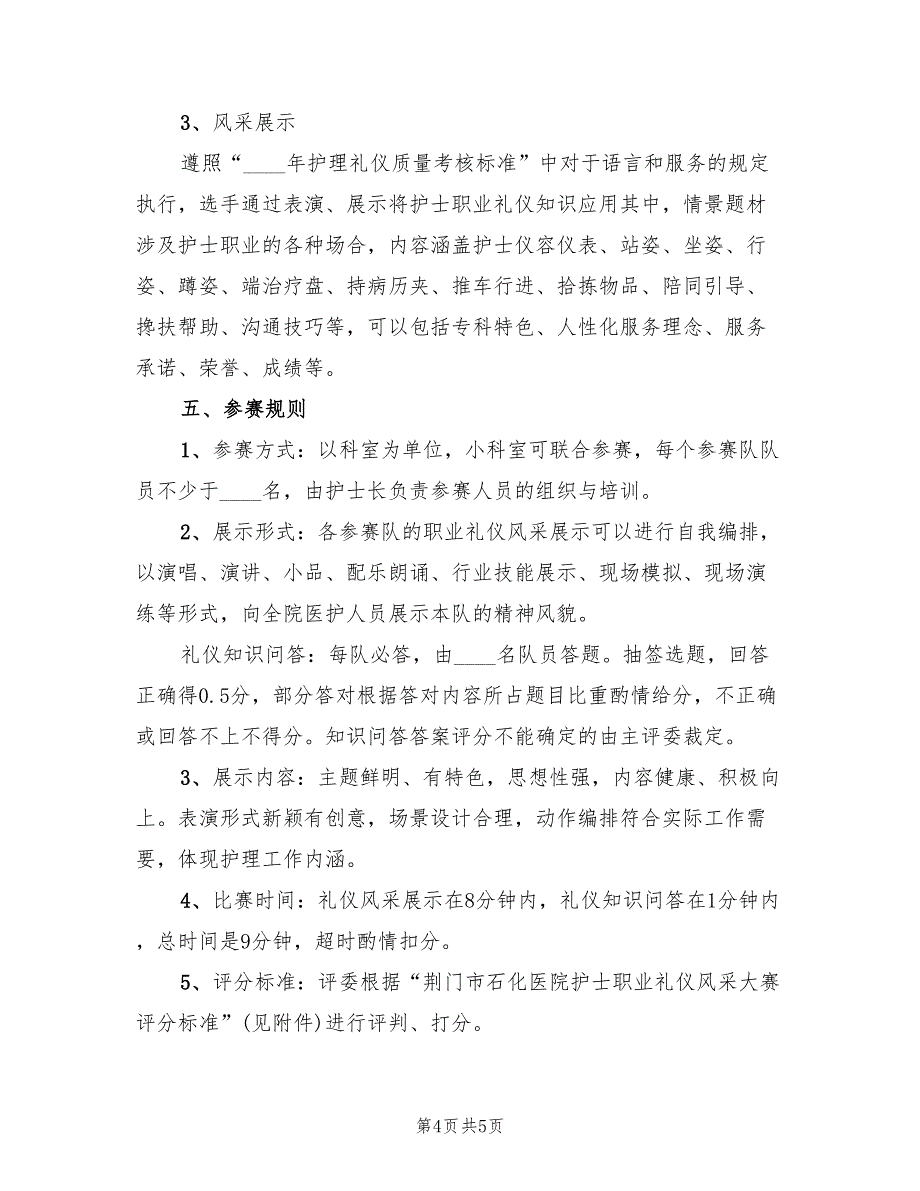 3、风采展示

遵照“____年护理礼仪质量考核标准”中对于语言和服务的规定执行，选手通过表演、展示将护士职业礼仪知识应用其中，情景题材涉及护士职业的各种场合，内容涵盖护士仪容仪表、站姿、坐姿、行姿、蹲姿、端治疗盘、持病历夹、推车行进、拾拣物品、陪同引导、搀扶帮助、沟通技巧等，可以包括专科特色、人性化服务理念、服务承诺、荣誉、成绩等。

五、参赛规则

1、参赛方式：以科室为单位，小科室可联合参赛，每个参赛队队员不少于____名，由护士长负责参赛人员的组织与培训。

2、展示形式：各参赛队的职业礼仪风采展示可以进行自我编排，以演唱、演讲、小品、配乐朗诵、行业技能展示、现场模拟、现场演练等形式，向全院医护人员展示本队的精神风貌。

礼仪知识问答：每队必答，由____名队员答题。抽签选题，回答正确得0.5分，部分答对根据答对内容所占题目比重酌情给分，不正确或回答不上不得分。知识问答答案评分不能确定的由主评委裁定。

3、展示内容：主题鲜明、有特色，思想性强，内容健康、积极向上。表演形式新颖有创意，场景设计合理，动作编排符合实际工作需要，体现护理工作内涵。

4、比赛时间：礼仪风采展示在8分钟内，礼仪知识问答在1分钟内，总时间是9分钟，超时酌情扣分。

5、评分标准：评委根据“荆门市石化医院护士职业礼仪风采大赛评分标准”(见附件)进行评判、打分。

第4页 共5页